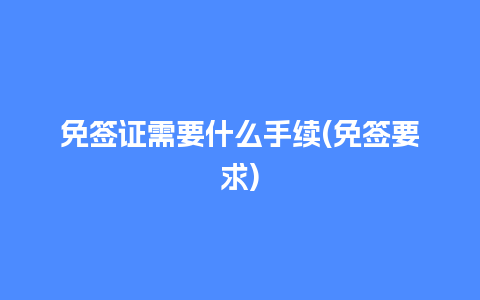 免签证需要什么手续(免签要求)